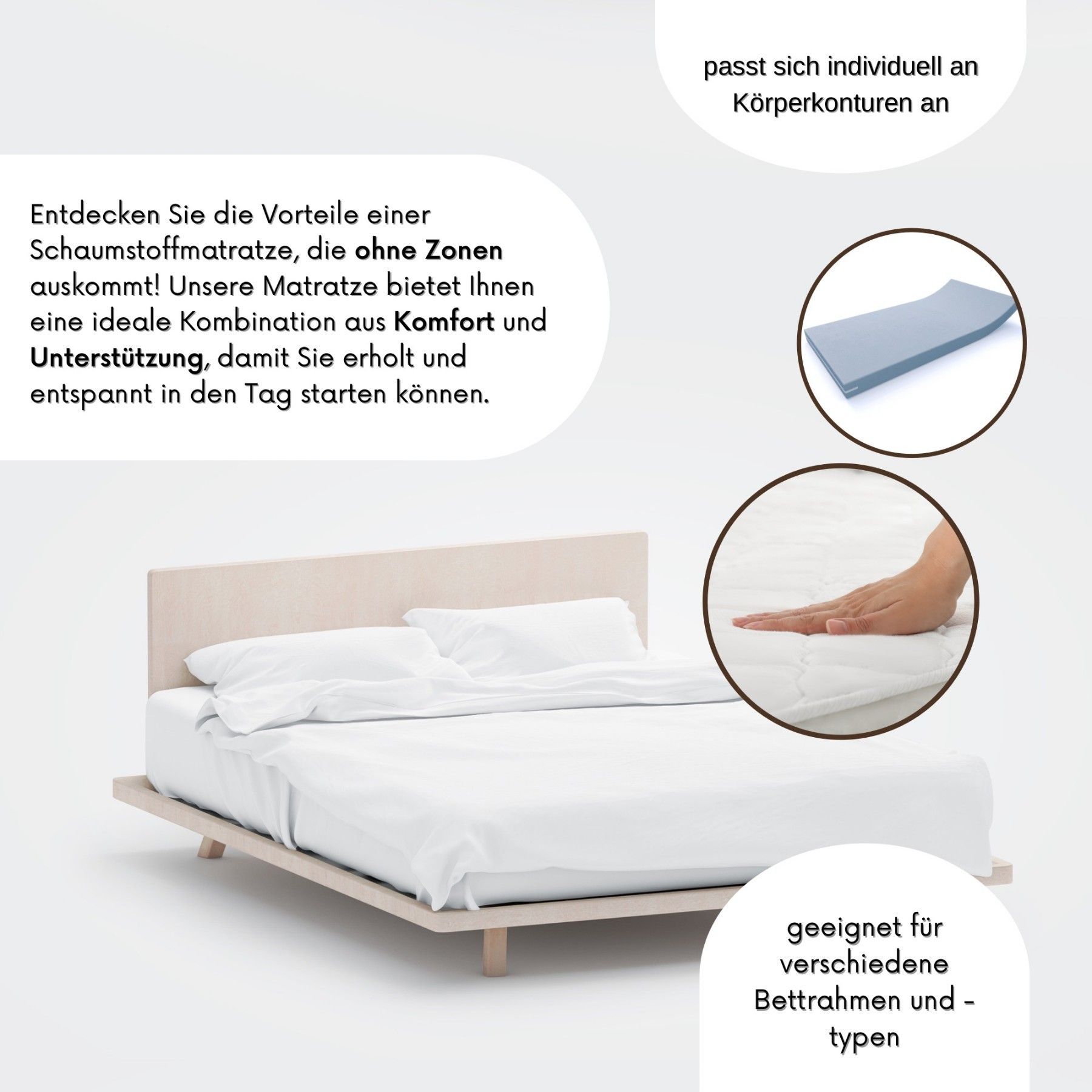 passt sich individuell an Körperkonturen an

Entdecken Sie die Vorteile einer Schaumstoffmatratze, die ohne Zonen auskommt! Unsere Matratze bietet Ihnen eine ideale Kombination aus Komfort und Unterstützung, damit Sie erholt und entspannt in den Tag starten können.

geeignet für verschiedene Bettrahmen und -typen